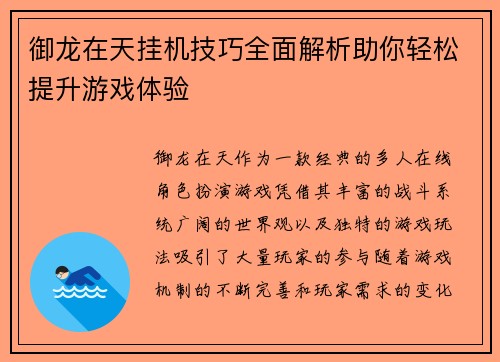 御龙在天挂机技巧全面解析助你轻松提升游戏体验

御龙在天作为一款经典的多人在线角色扮演游戏凭借其丰富的战斗系统广阔的世界观以及独特的游戏玩法吸引了大量玩家的参与随着游戏机制的不断完善和玩家需求的变化